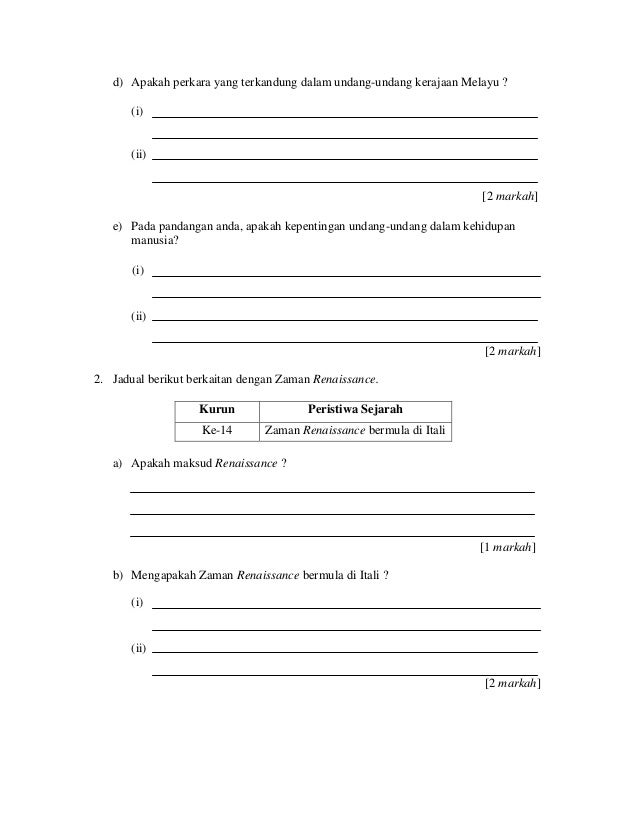 d) Apakah perkara yang terkandung dalam undang-undang kerajaan Melayu ?

(i)

(ii)

[2 markah]

e) Pada pandangan anda, apakah kepentingan undang-undang dalam kehidupan manusia?

(i)

(ii)

[2 markah]

2. Jadual berikut berkaitan dengan Zaman Renaissance.

| Kurun | Peristiwa Sejarah |
|---|---|
| Ke-14 | Zaman Renaissance bermula di Itali |

a) Apakah maksud Renaissance ?

[1 markah]

b) Mengapakah Zaman Renaissance bermula di Itali ?

(i)

(ii)

[2 markah]